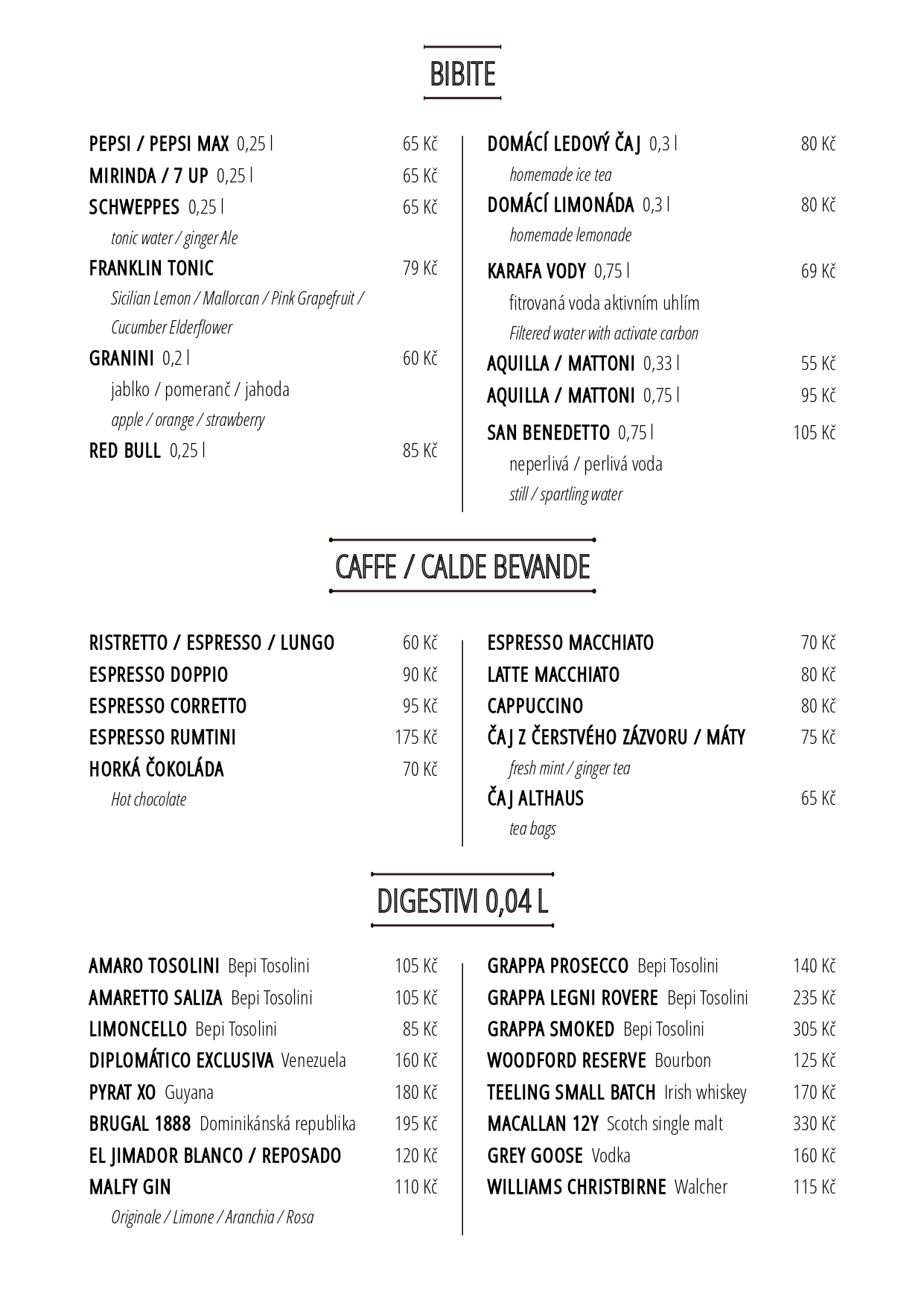 BIBITE

PEPSI / PEPSI MAX 0,25 l 65 Kč
MIRINDA / 7 UP 0,25 l 65 Kč
SCHWEPPES 0,25 l 65 Kč
tonic water / ginger Ale
FRANKLIN TONIC 79 Kč
Sicilian Lemon / Mallorcan / Pink Grapefruit / Cucumber Elderflower
GRANINI 0,2 l 60 Kč
jablko / pomeranč / jahoda
apple / orange / strawberry
RED BULL 0,25 l 85 Kč

DOMÁCÍ LEDOVÝ ČAJ 0,3 l 80 Kč
homemade ice tea
DOMÁCÍ LIMONÁDA 0,3 l 80 Kč
homemade lemonade
KARAFA VODY 0,75 l 69 Kč
fitrovaná voda aktivním uhlím
Filtered water with activate carbon
AQUILLA / MATTONI 0,33 l 55 Kč
AQUILLA / MATTONI 0,75 l 95 Kč
SAN BENEDETTO 0,75 l 105 Kč
neperlivá / perlivá voda
still / spartling water

CAFFE / CALDE BEVANDE

RISTRETTO / ESPRESSO / LUNGO 60 Kč
ESPRESSO DOPPIO 90 Kč
ESPRESSO CORRETTO 95 Kč
ESPRESSO RUMTINI 175 Kč
HORKÁ ČOKOLÁDA 70 Kč
Hot chocolate

ESPRESSO MACCHIATO 70 Kč
LATTE MACCHIATO 80 Kč
CAPPUCCINO 80 Kč
ČAJ Z ČERSTVÉHO ZÁZVORU / MÁTY 75 Kč
fresh mint / ginger tea
ČAJ ALTHAUS 65 Kč
tea bags

DIGESTIVI 0,04 L

AMARO TOSOLINI Bepi Tosolini 105 Kč
AMARETTO SALIZA Bepi Tosolini 105 Kč
LIMONCELLO Bepi Tosolini 85 Kč
DIPLOMÁTICO EXCLUSIVA Venezuela 160 Kč
PYRAT XO Guyana 180 Kč
BRUGAL 1888 Dominikánská republika 195 Kč
EL JIMADOR BLANCO / REPOSADO 120 Kč
MALFY GIN 110 Kč
Originale / Limone / Aranchia / Rosa

GRAPPA PROSECCO Bepi Tosolini 140 Kč
GRAPPA LEGNI ROVERE Bepi Tosolini 235 Kč
GRAPPA SMOKED Bepi Tosolini 305 Kč
WOODFORD RESERVE Bourbon 125 Kč
TEELING SMALL BATCH Irish whiskey 170 Kč
MACALLAN 12Y Scotch single malt 330 Kč
GREY GOOSE Vodka 160 Kč
WILLIAMS CHRISTBIRNE Walcher 115 Kč